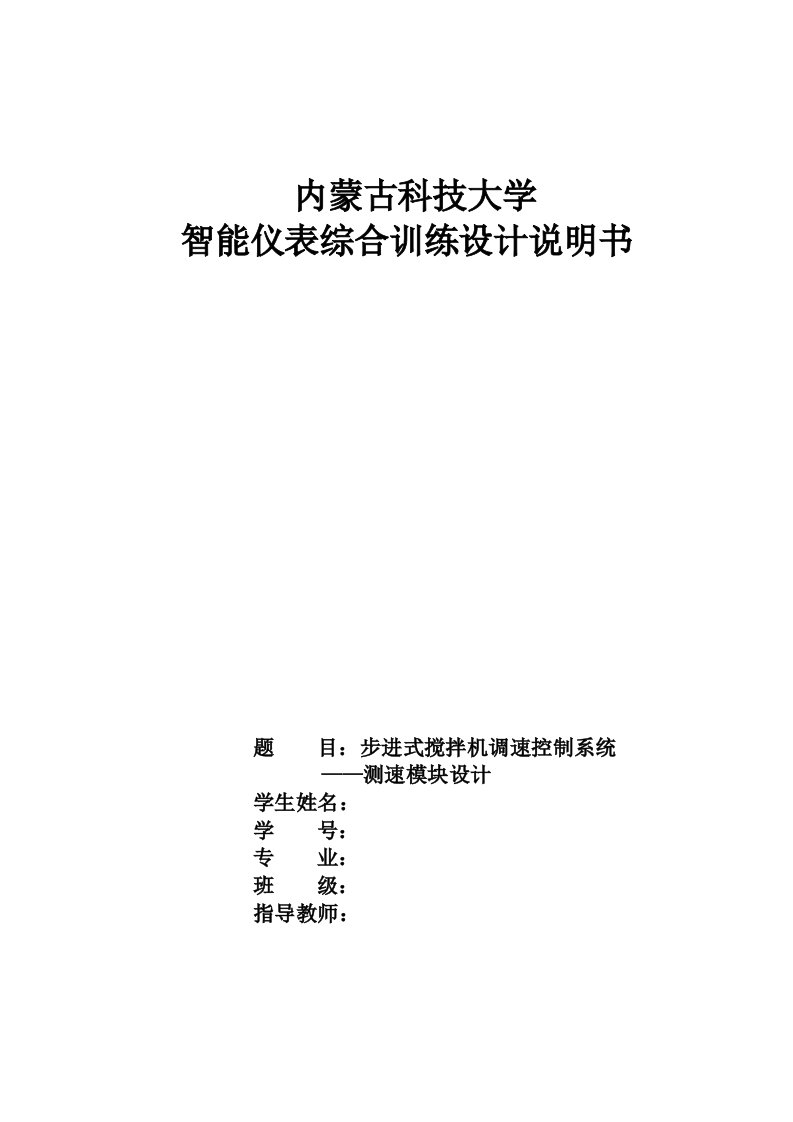 内蒙古科技大学
智能仪表综合训练设计说明书

题　　目：步进式搅拌机调速控制系统
——测速模块设计
学生姓名：
学　　号：
专　　业：
班　　级：
指导教师：